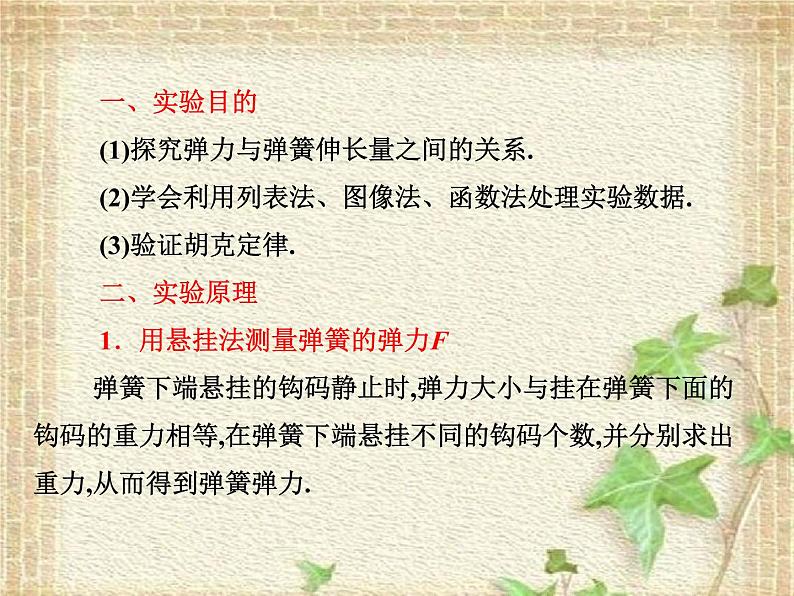 一、实验目的

(1)探究弹力与弹簧伸长量之间的关系.

(2)学会利用列表法、图像法、函数法处理实验数据.

(3)验证胡克定律.

二、实验原理

1．用悬挂法测量弹簧的弹力$F$

弹簧下端悬挂的钩码静止时,弹力大小与挂在弹簧下面的钩码的重力相等,在弹簧下端悬挂不同的钩码个数,并分别求出重力,从而得到弹簧弹力.